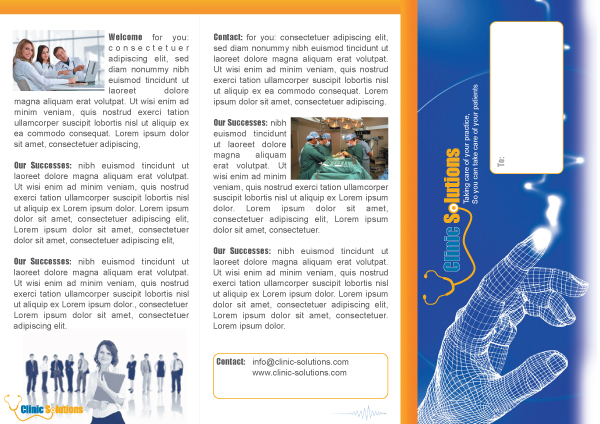 **Welcome** for you: consectetuer adipiscing elit, sed diam nonummy nibh euismod tincidunt ut laoreet dolore magna aliquam erat volutpat. Ut wisi enim ad minim veniam, quis nostrud exerci tation ullamcorper suscipit lobortis nisl ut aliquip ex ea commodo consequat. Lorem ipsum dolor sit amet, consectetuer adipiscing,

**Our Successes:** nibh euismod tincidunt ut laoreet dolore magna aliquam erat volutpat. Ut wisi enim ad minim veniam, quis nostrud exerci tation ullamcorper suscipit lobortis nisl ut aliquip ex Lorem ipsum dolor. Lorem ipsum dolor sit amet, consectetuer adipiscing elit, Lorem ipsum dolor sit amet, consectetuer dolor sit amet, consectetuer adipiscing elit,

**Our Successes:** nibh euismod tincidunt ut laoreet dolore magna aliquam erat volutpat. Ut wisi enim ad minim veniam, quis nostrud exerci tation ullamcorper suscipit lobortis nisl ut aliquip ex Lorem ipsum dolor., consectetuer Lorem ipsum dolor sit amet, consectetuer adipiscing elit.

Clinic Solutions

**Contact:** for you: consectetuer adipiscing elit, sed diam nonummy nibh euismod tincidunt ut laoreet dolore magna aliquam erat volutpat. Ut wisi enim ad minim veniam, quis nostrud exerci tation ullamcorper suscipit lobortis nisl ut aliquip ex ea commodo consequat. Lorem ipsum dolor sit amet, consectetuer adipiscing.

**Our Successes:** nibh euismod tincidunt ut laoreet dolore magna aliquam erat volutpat. Ut wisi enim ad minim veniam, quis nostrud exerci tation ullamcorper suscipit lobortis nisl ut aliquip ex Lorem ipsum dolor. Lorem ipsum dolor sit amet, consectetuer adipiscing elit, Lorem ipsum dolor sit amet, consectetuer.

**Our Successes:** nibh euismod tincidunt ut laoreet dolore magna aliquam erat volutpat. Ut wisi enim ad minim veniam, quis nostrud exerci tation ullamcorper suscipit lobortis nisl ut aliquip ex Lorem ipsum dolor. Lorem ipsum dolor sit amet, consectetuer adipiscing elit, Lorem ipsum dolor sit amet, consectetuer. Lorem ipsum dolor.

**Contact:** info@clinic-solutions.com
www.clinic-solutions.com

Clinic Solutions
Taking care of your practice,
So you can take care of your patients

To: